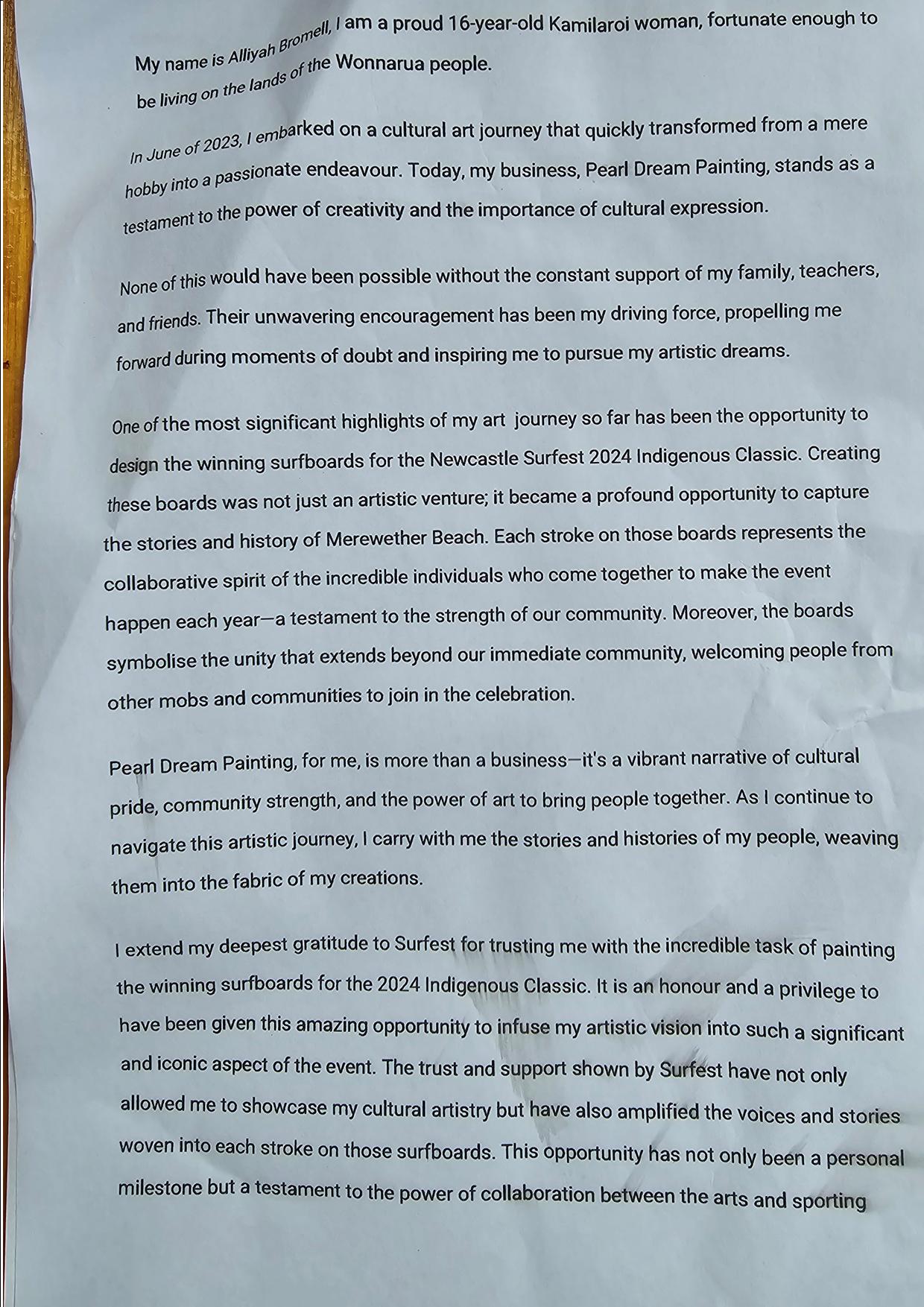 My name is Alliyah Bromell, I am a proud 16-year-old Kamilaroi woman, fortunate enough to be living on the lands of the Wonnarua people.

In June of 2023, I embarked on a cultural art journey that quickly transformed from a mere hobby into a passionate endeavour. Today, my business, Pearl Dream Painting, stands as a testament to the power of creativity and the importance of cultural expression.

None of this would have been possible without the constant support of my family, teachers, and friends. Their unwavering encouragement has been my driving force, propelling me forward during moments of doubt and inspiring me to pursue my artistic dreams.

One of the most significant highlights of my art journey so far has been the opportunity to design the winning surfboards for the Newcastle Surfest 2024 Indigenous Classic. Creating these boards was not just an artistic venture; it became a profound opportunity to capture the stories and history of Merewether Beach. Each stroke on those boards represents the collaborative spirit of the incredible individuals who come together to make the event happen each year—a testament to the strength of our community. Moreover, the boards symbolise the unity that extends beyond our immediate community, welcoming people from other mobs and communities to join in the celebration.

Pearl Dream Painting, for me, is more than a business—it's a vibrant narrative of cultural pride, community strength, and the power of art to bring people together. As I continue to navigate this artistic journey, I carry with me the stories and histories of my people, weaving them into the fabric of my creations.

I extend my deepest gratitude to Surfest for trusting me with the incredible task of painting the winning surfboards for the 2024 Indigenous Classic. It is an honour and a privilege to have been given this amazing opportunity to infuse my artistic vision into such a significant and iconic aspect of the event. The trust and support shown by Surfest have not only allowed me to showcase my cultural artistry but have also amplified the voices and stories woven into each stroke on those surfboards. This opportunity has not only been a personal milestone but a testament to the power of collaboration between the arts and sporting